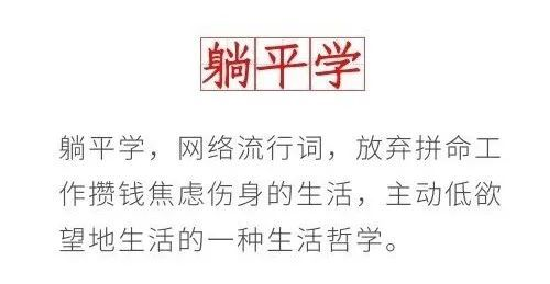 躺平学

躺平学，网络流行词，放弃拼命工作攒钱焦虑伤身的生活，主动低欲望地生活的一种生活哲学。